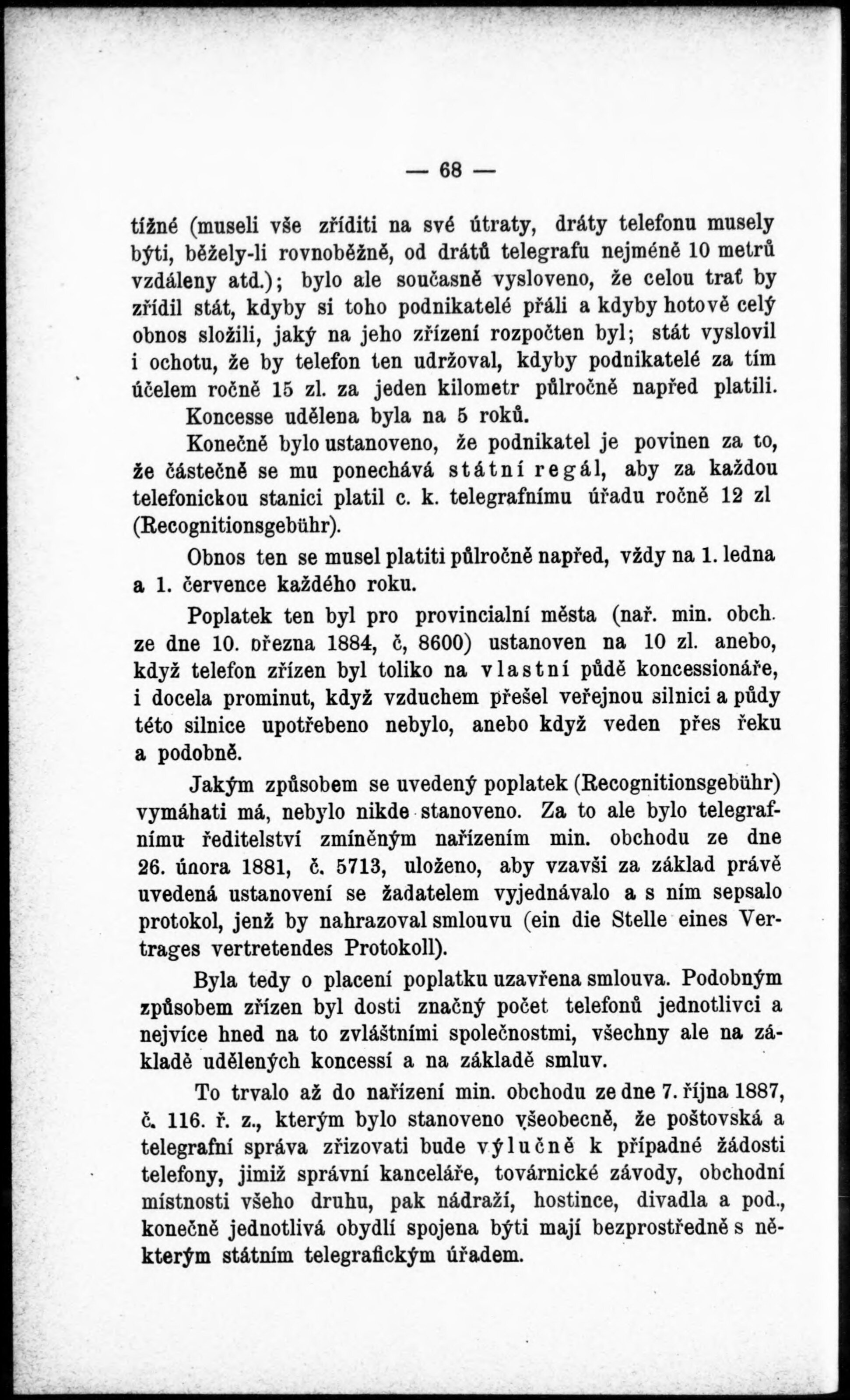 — 68 —

tížné (museli vše zříditi na své útraty, dráty telefonu musely býti, běžely-li rovnoběžně, od drátů telegrafu nejméně 10 metrů vzdáleny atd.); bylo ale současně vysloveno, že celou trať by zřídil stát, kdyby si toho podnikatelé přáli a kdyby hotově celý obnos složili, jaký na jeho zřízení rozpočten byl; stát vyslovil i ochotu, že by telefon ten udržoval, kdyby podnikatelé za tím účelem ročně 15 zl. za jeden kilometr půlročně napřed platili.

Koncesse udělena byla na 5 roků.

Konečně bylo ustanoveno, že podnikatel je povinen za to, že částečně se mu ponechává státní regál, aby za každou telefonickou stanici platil c. k. telegrafnímu úřadu ročně 12 zl (Recognitionsgebühr).

Obnos ten se musel platiti půlročně napřed, vždy na 1. ledna a 1. července každého roku.

Poplatek ten byl pro provincialní města (nař. min. obch. ze dne 10. března 1884, č, 8600) ustanoven na 10 zl. anebo, když telefon zřízen byl toliko na vlastní půdě koncessionáře, i docela prominut, když vzduchem přešel veřejnou silnici a půdy této silnice upotřebeno nebylo, anebo když veden přes řeku a podobně.

Jakým způsobem se uvedený poplatek (Recognitionsgebühr) vymáhati má, nebylo nikde stanoveno. Za to ale bylo telegrafnímu ředitelství zmíněným nařízením min. obchodu ze dne 26. února 1881, č. 5713, uloženo, aby vzavši za základ právě uvedená ustanovení se žadatelem vyjednávalo a s ním sepsalo protokol, jenž by nahrazoval smlouvu (ein die Stelle eines Vertrages vertretendes Protokoll).

Byla tedy o placení poplatku uzavřena smlouva. Podobným způsobem zřízen byl dosti značný počet telefonů jednotlivci a nejvíce hned na to zvláštními společnostmi, všechny ale na základě udělených koncessí a na základě smluv.

To trvalo až do nařízení min. obchodu ze dne 7. října 1887, č. 116. ř. z., kterým bylo stanoveno všeobecně, že poštovská a telegrafní správa zřizovati bude výlučně k případné žádosti telefony, jimiž správní kanceláře, továrnické závody, obchodní místnosti všeho druhu, pak nádraží, hostince, divadla a pod., konečně jednotlivá obydlí spojena býti mají bezprostředně s některým státním telegrafickým úřadem.